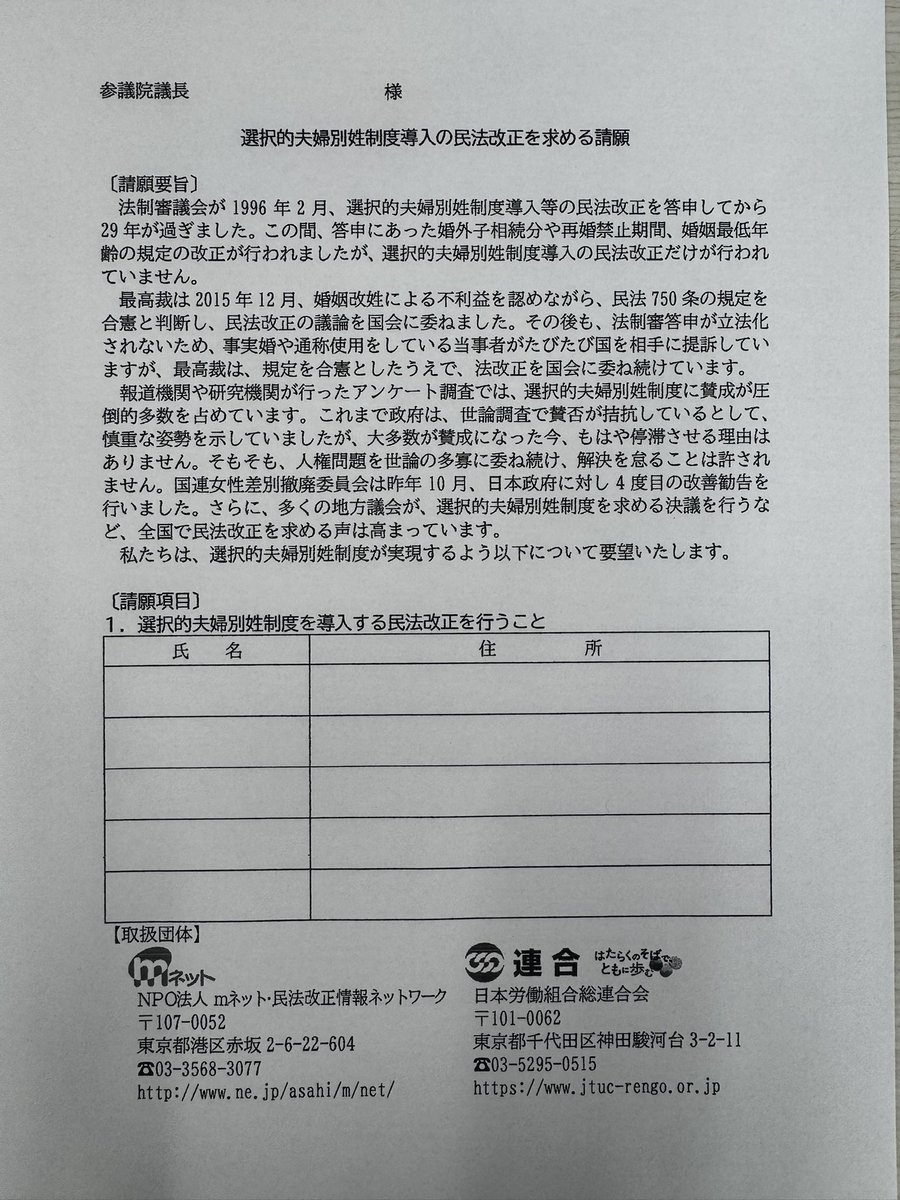 参議院議長　　　　　　　　様

選択的夫婦別姓制度導入の民法改正を求める請願

〔請願要旨〕
法制審議会が 1996 年 2 月、選択的夫婦別姓制度導入等の民法改正を答申してから 29 年が過ぎました。この間、答申にあった婚外子相続分や再婚禁止期間、婚姻最低年齢の規定の改正が行われましたが、選択的夫婦別姓制度導入の民法改正だけが行われていません。

最高裁は 2015 年 12 月、婚姻改姓による不利益を認めながら、民法 750 条の規定を合憲と判断し、民法改正の議論を国会に委ねました。その後も、法制審答申が立法化されないため、事実婚や通称使用をしている当事者がたびたび国を相手に提訴していますが、最高裁は、規定を合憲としたうえで、法改正を国会に委ね続けています。

報道機関や研究機関が行ったアンケート調査では、選択的夫婦別姓制度に賛成が圧倒的多数を占めています。これまで政府は、世論調査で賛否が拮抗しているとして、慎重な姿勢を示していましたが、大多数が賛成になった今、もはや停滞させる理由はありません。そもそも、人権問題を世論の多寡に委ね続け、解決を怠ることは許されません。国連女性差別撤廃委員会は昨年 10 月、日本政府に対し 4 度目の改善勧告を行いました。さらに、多くの地方議会が、選択的夫婦別姓制度を求める決議を行うなど、全国で民法改正を求める声は高まっています。

私たちは、選択的夫婦別姓制度が実現するよう以下について要望いたします。

〔請願項目〕
1．選択的夫婦別姓制度を導入する民法改正を行うこと

| 氏　名 | 住　　所 |
|---|---|
| | |
| | |
| | |
| | |
| | |

【取扱団体】

mネット
NPO法人 mネット・民法改正情報ネットワーク
〒107-0052
東京都港区赤坂 2-6-22-604
☎03-3568-3077
http://www.ne.jp/asahi/m/net/

連合　はたらくのそばで、ともに歩む
日本労働組合総連合会
〒101-0062
東京都千代田区神田駿河台 3-2-11
☎03-5295-0515
https://www.jtuc-rengo.or.jp